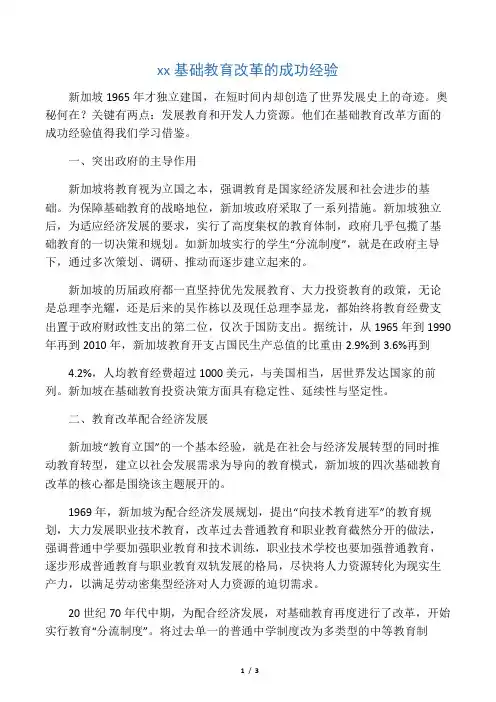 xx 基础教育改革的成功经验

新加坡 1965 年才独立建国，在短时间内却创造了世界发展史上的奇迹。奥秘何在？关键有两点：发展教育和开发人力资源。他们在基础教育改革方面的成功经验值得我们学习借鉴。

一、突出政府的主导作用

新加坡将教育视为立国之本，强调教育是国家经济发展和社会进步的基础。为保障基础教育的战略地位，新加坡政府采取了一系列措施。新加坡独立后，为适应经济发展的要求，实行了高度集权的教育体制，政府几乎包揽了基础教育的一切决策和规划。如新加坡实行的学生“分流制度”，就是在政府主导下，通过多次策划、调研、推动而逐步建立起来的。

新加坡的历届政府都一直坚持优先发展教育、大力投资教育的政策，无论是总理李光耀，还是后来的吴作栋以及现任总理李显龙，都始终将教育经费支出置于政府财政性支出的第二位，仅次于国防支出。据统计，从 1965 年到 1990 年再到 2010 年，新加坡教育开支占国民生产总值的比重由 2.9%到 3.6%再到

4.2%，人均教育经费超过 1000 美元，与美国相当，居世界发达国家的前列。新加坡在基础教育投资决策方面具有稳定性、延续性与坚定性。

二、教育改革配合经济发展

新加坡“教育立国”的一个基本经验，就是在社会与经济发展转型的同时推动教育转型，建立以社会发展需求为导向的教育模式，新加坡的四次基础教育改革的核心都是围绕该主题展开的。

1969 年，新加坡为配合经济发展规划，提出“向技术教育进军”的教育规划，大力发展职业技术教育，改革过去普通教育和职业教育截然分开的做法，强调普通中学要加强职业教育和技术训练，职业技术学校也要加强普通教育，逐步形成普通教育与职业教育双轨发展的格局，尽快将人力资源转化为现实生产力，以满足劳动密集型经济对人力资源的迫切需求。

20 世纪 70 年代中期，为配合经济发展，对基础教育再度进行了改革，开始实行教育“分流制度”。将过去单一的普通中学制度改为多类型的中等教育制

1 / 3